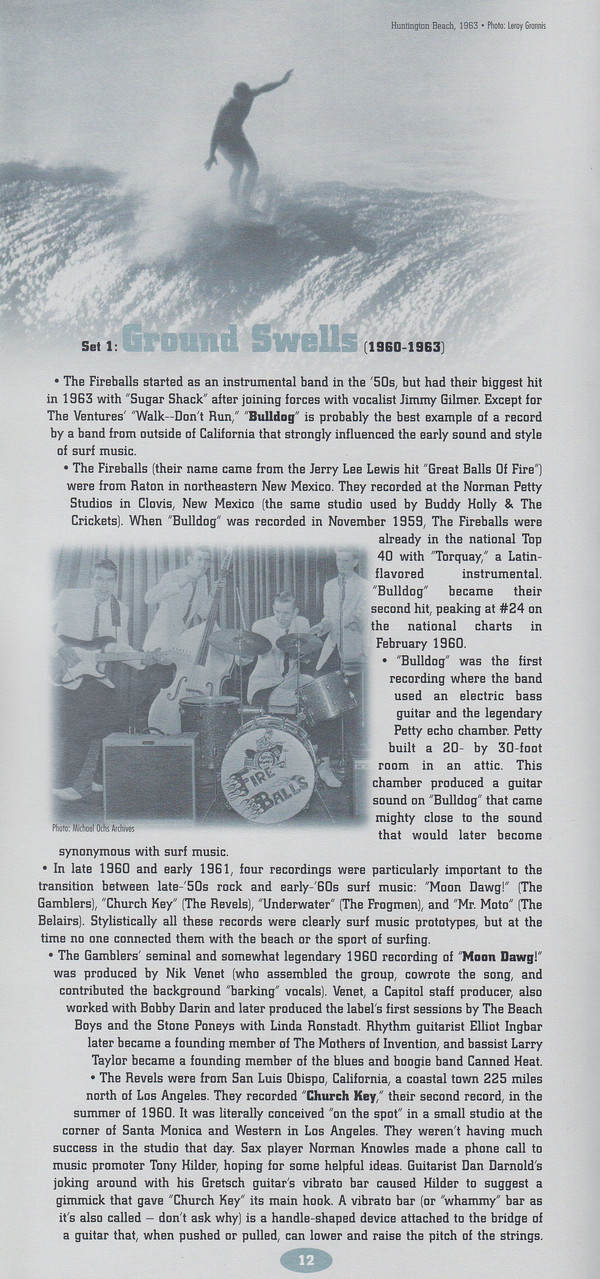 Huntington Beach, 1963 • Photo: Leroy Grannis

Set 1: Ground Swells (1960-1963)

• The Fireballs started as an instrumental band in the '50s, but had their biggest hit in 1963 with "Sugar Shack" after joining forces with vocalist Jimmy Gilmer. Except for The Ventures' "Walk--Don't Run," "Bulldog" is probably the best example of a record by a band from outside of California that strongly influenced the early sound and style of surf music.

• The Fireballs (their name came from the Jerry Lee Lewis hit "Great Balls Of Fire") were from Raton in northeastern New Mexico. They recorded at the Norman Petty Studios in Clovis, New Mexico (the same studio used by Buddy Holly & The Crickets). When "Bulldog" was recorded in November 1959, The Fireballs were already in the national Top 40 with "Torquay," a Latin-flavored instrumental. "Bulldog" became their second hit, peaking at #24 on the national charts in February 1960.

• "Bulldog" was the first recording where the band used an electric bass guitar and the legendary Petty echo chamber. Petty built a 20- by 30-foot room in an attic. This chamber produced a guitar sound on "Bulldog" that came mighty close to the sound that would later become synonymous with surf music.

FIRE BALLS

Photo: Michael Ochs Archives

• In late 1960 and early 1961, four recordings were particularly important to the transition between late-'50s rock and early-'60s surf music: "Moon Dawg!" (The Gamblers), "Church Key" (The Revels), "Underwater" (The Frogmen), and "Mr. Moto" (The Belairs). Stylistically all these records were clearly surf music prototypes, but at the time no one connected them with the beach or the sport of surfing.

• The Gamblers' seminal and somewhat legendary 1960 recording of "Moon Dawg!" was produced by Nik Venet (who assembled the group, cowrote the song, and contributed the background "barking" vocals). Venet, a Capitol staff producer, also worked with Bobby Darin and later produced the label's first sessions by The Beach Boys and the Stone Poneys with Linda Ronstadt. Rhythm guitarist Elliot Ingbar later became a founding member of The Mothers of Invention, and bassist Larry Taylor became a founding member of the blues and boogie band Canned Heat.

• The Revels were from San Luis Obispo, California, a coastal town 225 miles north of Los Angeles. They recorded "Church Key," their second record, in the summer of 1960. It was literally conceived "on the spot" in a small studio at the corner of Santa Monica and Western in Los Angeles. They weren't having much success in the studio that day. Sax player Norman Knowles made a phone call to music promoter Tony Hilder, hoping for some helpful ideas. Guitarist Dan Darnold's joking around with his Gretsch guitar's vibrato bar caused Hilder to suggest a gimmick that gave "Church Key" its main hook. A vibrato bar (or "whammy" bar as it's also called — don't ask why) is a handle-shaped device attached to the bridge of a guitar that, when pushed or pulled, can lower and raise the pitch of the strings.

12